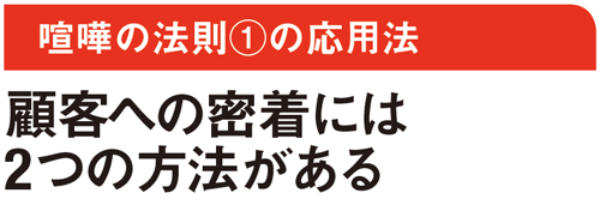 喧嘩の法則①の応用法

顧客への密着には
2つの方法がある